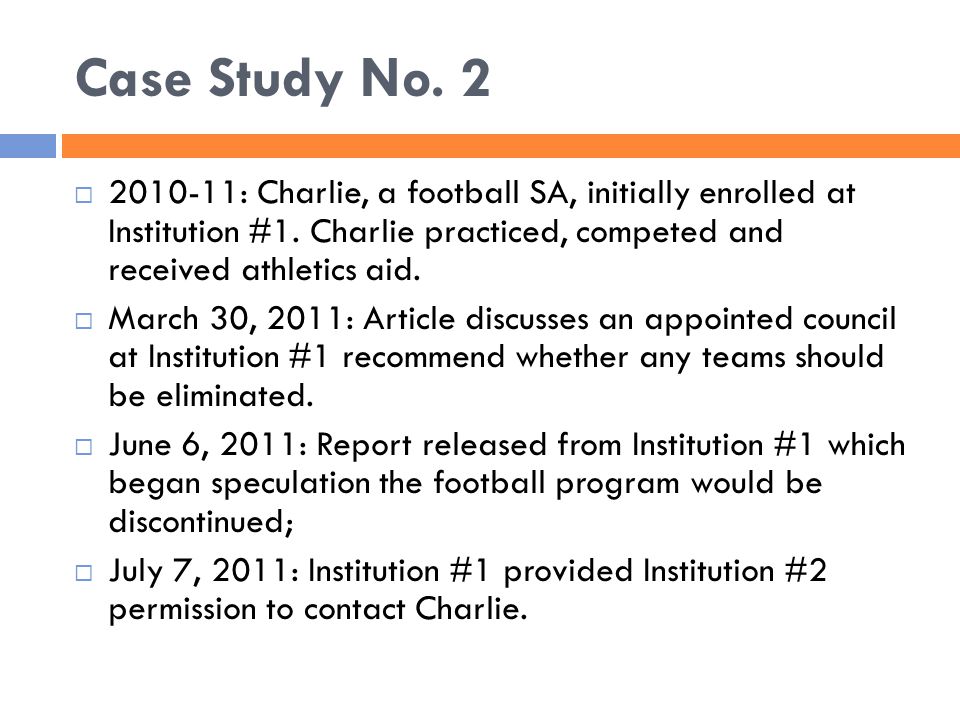 Case Study No. 2

□ 2010-11: Charlie, a football SA, initially enrolled at Institution #1. Charlie practiced, competed and received athletics aid.

□ March 30, 2011: Article discusses an appointed council at Institution #1 recommend whether any teams should be eliminated.

□ June 6, 2011: Report released from Institution #1 which began speculation the football program would be discontinued;

□ July 7, 2011: Institution #1 provided Institution #2 permission to contact Charlie.